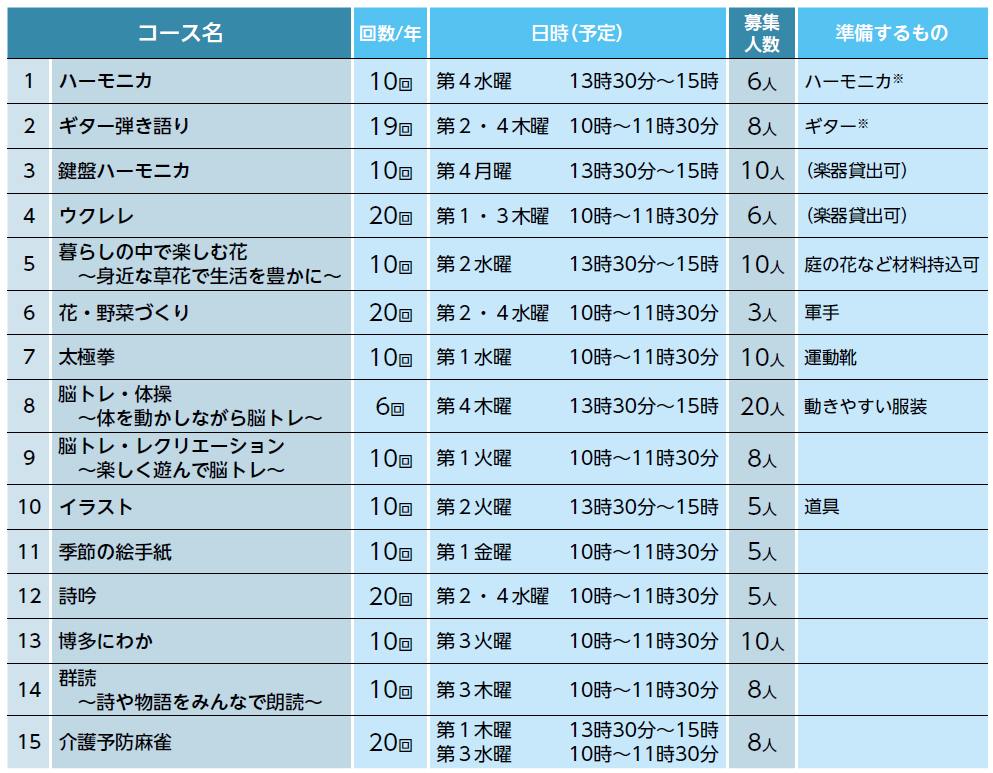 | | コース名 | 回数/年 | 日時（予定） | 募集人数 | 準備するもの |
|---|---|---|---|---|---|
| 1 | ハーモニカ | 10回 | 第４水曜　13時30分～15時 | 6人 | ハーモニカ※ |
| 2 | ギター弾き語り | 19回 | 第２・４木曜　10時～11時30分 | 8人 | ギター※ |
| 3 | 鍵盤ハーモニカ | 10回 | 第４月曜　13時30分～15時 | 10人 | （楽器貸出可） |
| 4 | ウクレレ | 20回 | 第１・３木曜　10時～11時30分 | 6人 | （楽器貸出可） |
| 5 | 暮らしの中で楽しむ花 ～身近な草花で生活を豊かに～ | 10回 | 第２水曜　13時30分～15時 | 10人 | 庭の花など材料持込可 |
| 6 | 花・野菜づくり | 20回 | 第２・４水曜　10時～11時30分 | 3人 | 軍手 |
| 7 | 太極拳 | 10回 | 第１水曜　10時～11時30分 | 10人 | 運動靴 |
| 8 | 脳トレ・体操 ～体を動かしながら脳トレ～ | 6回 | 第４木曜　13時30分～15時 | 20人 | 動きやすい服装 |
| 9 | 脳トレ・レクリエーション ～楽しく遊んで脳トレ～ | 10回 | 第１火曜　10時～11時30分 | 8人 | |
| 10 | イラスト | 10回 | 第２火曜　13時30分～15時 | 5人 | 道具 |
| 11 | 季節の絵手紙 | 10回 | 第１金曜　10時～11時30分 | 5人 | |
| 12 | 詩吟 | 20回 | 第２・４水曜　10時～11時30分 | 5人 | |
| 13 | 博多にわか | 10回 | 第３火曜　10時～11時30分 | 10人 | |
| 14 | 群読 ～詩や物語をみんなで朗読～ | 10回 | 第３木曜　10時～11時30分 | 8人 | |
| 15 | 介護予防麻雀 | 20回 | 第１木曜　13時30分～15時 第３水曜　10時～11時30分 | 8人 | |